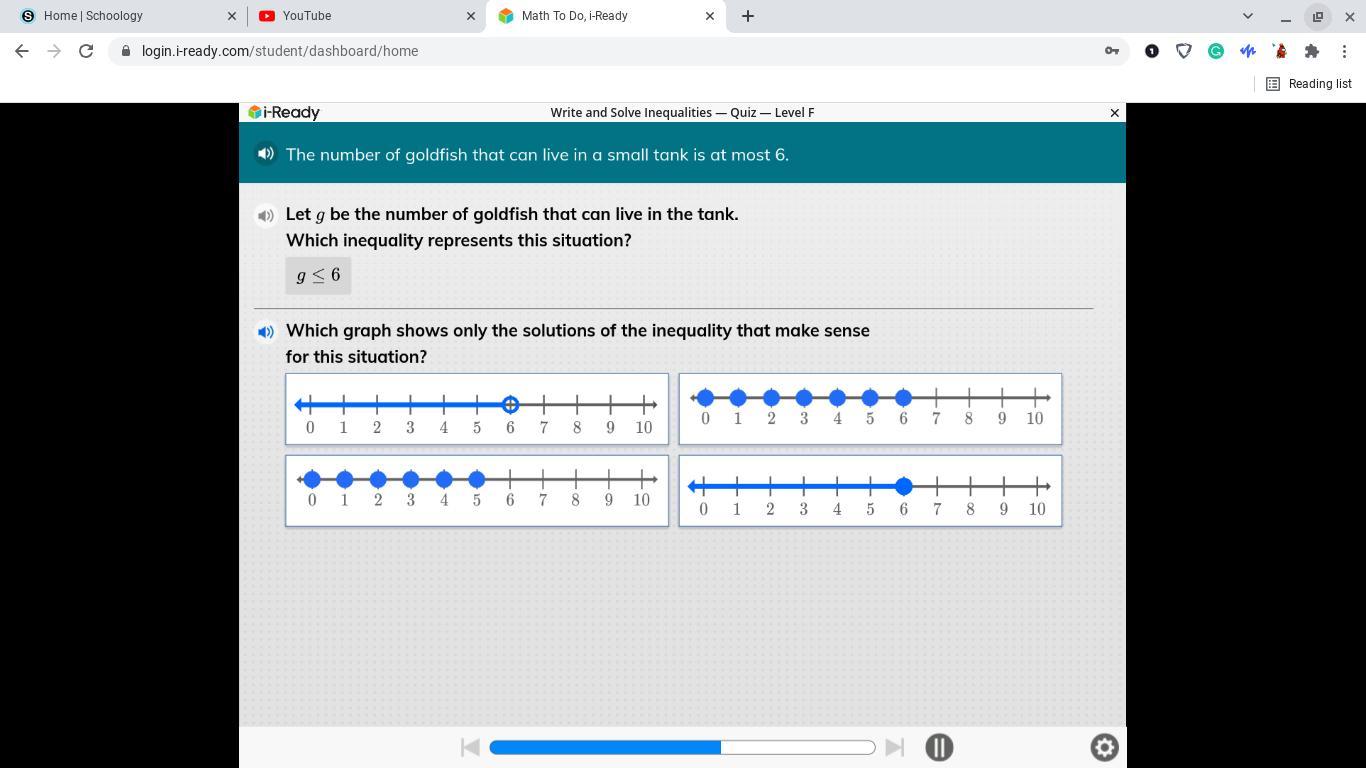 Home | Schoology
YouTube
Math To Do, i-Ready
login.i-ready.com/student/dashboard/home
Reading list

i-Ready
Write and Solve Inequalities — Quiz — Level F

The number of goldfish that can live in a small tank is at most 6.

Let $g$ be the number of goldfish that can live in the tank.
Which inequality represents this situation?

$g \leq 6$

Which graph shows only the solutions of the inequality that make sense for this situation?

0 1 2 3 4 5 6 7 8 9 10

0 1 2 3 4 5 6 7 8 9 10

0 1 2 3 4 5 6 7 8 9 10

0 1 2 3 4 5 6 7 8 9 10